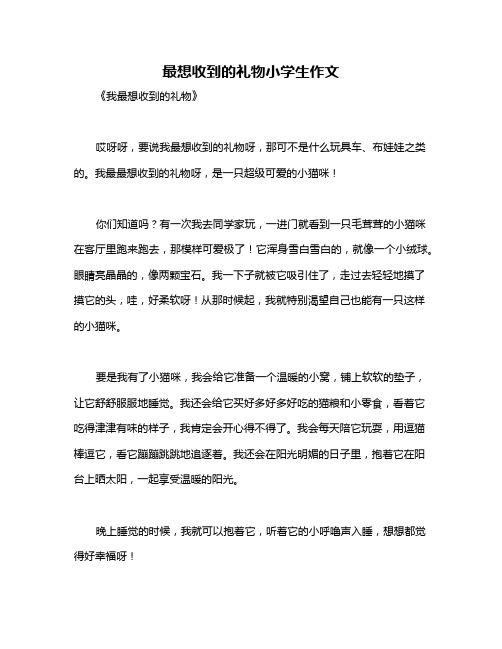 最想收到的礼物小学生作文

《我最想收到的礼物》

哎呀呀，要说我最想收到的礼物呀，那可不是什么玩具车、布娃娃之类的。我最最想收到的礼物呀，是一只超级可爱的小猫咪！

你们知道吗？有一次我去同学家玩，一进门就看到一只毛茸茸的小猫咪在客厅里跑来跑去，那模样可爱极了！它浑身雪白雪白的，就像一个小绒球。眼睛亮晶晶的，像两颗宝石。我一下子就被它吸引住了，走过去轻轻地摸了摸它的头，哇，好柔软呀！从那时候起，我就特别渴望自己也能有一只这样的小猫咪。

要是我有了小猫咪，我会给它准备一个温暖的小窝，铺上软软的垫子，让它舒舒服服地睡觉。我还会给它买好多好多好吃的猫粮和小零食，看着它吃得津津有味的样子，我肯定会开心得不得了。我会每天陪它玩耍，用逗猫棒逗它，看它蹦蹦跳跳地追逐着。我还会在阳光明媚的日子里，抱着它在阳台上晒太阳，一起享受温暖的阳光。

晚上睡觉的时候，我就可以抱着它，听着它的小呼噜声入睡，想想都觉得好幸福呀！